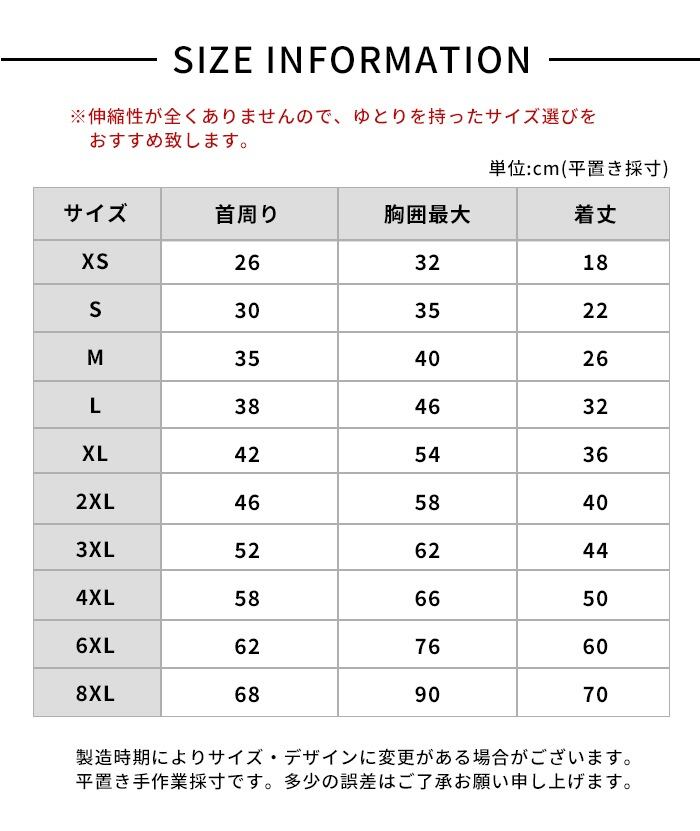 SIZE INFORMATION

※伸縮性が全くありませんので、ゆとりを持ったサイズ選びをおすすめ致します。

単位:cm(平置き採寸)

| サイズ | 首周り | 胸囲最大 | 着丈 |
|---|---|---|---|
| XS | 26 | 32 | 18 |
| S | 30 | 35 | 22 |
| M | 35 | 40 | 26 |
| L | 38 | 46 | 32 |
| XL | 42 | 54 | 36 |
| 2XL | 46 | 58 | 40 |
| 3XL | 52 | 62 | 44 |
| 4XL | 58 | 66 | 50 |
| 6XL | 62 | 76 | 60 |
| 8XL | 68 | 90 | 70 |

製造時期によりサイズ・デザインに変更がある場合がございます。
平置き手作業採寸です。多少の誤差はご了承お願い申し上げます。